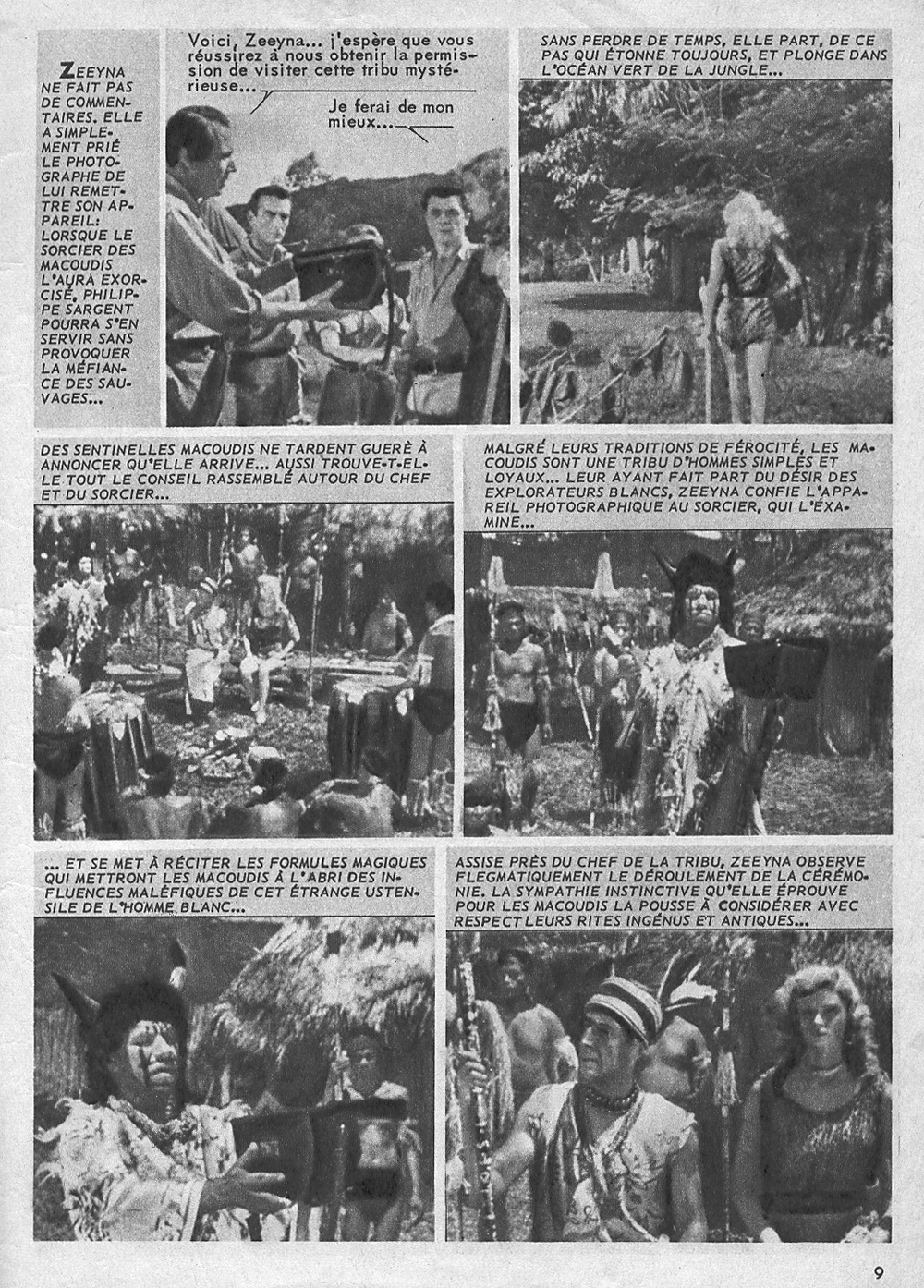 ZEEYNA NE FAIT PAS DE COMMENTAIRES. ELLE A SIMPLEMENT PRIÉ LE PHOTOGRAPHE DE LUI REMETTRE SON APPAREIL: LORSQUE LE SORCIER DES MACOUDIS L'AURA EXORCISÉ, PHILIPPE SARGENT POURRA S'EN SERVIR SANS PROVOQUER LA MÉFIANCE DES SAUVAGES...

Voici, Zeeyna... j'espère que vous réussirez à nous obtenir la permission de visiter cette tribu mystérieuse...

Je ferai de mon mieux...

SANS PERDRE DE TEMPS, ELLE PART, DE CE PAS QUI ÉTONNE TOUJOURS, ET PLONGE DANS L'OCÉAN VERT DE LA JUNGLE...

DES SENTINELLES MACOUDIS NE TARDENT GUÈRE À ANNONCER QU'ELLE ARRIVE... AUSSI TROUVE-T-ELLE TOUT LE CONSEIL RASSEMBLÉ AUTOUR DU CHEF ET DU SORCIER...

MALGRÉ LEURS TRADITIONS DE FÉROCITÉ, LES MACOUDIS SONT UNE TRIBU D'HOMMES SIMPLES ET LOYAUX... LEUR AYANT FAIT PART DU DÉSIR DES EXPLORATEURS BLANCS, ZEEYNA CONFIE L'APPAREIL PHOTOGRAPHIQUE AU SORCIER, QUI L'EXAMINE...

... ET SE MET À RÉCITER LES FORMULES MAGIQUES QUI METTRONT LES MACOUDIS À L'ABRI DES INFLUENCES MALÉFIQUES DE CET ÉTRANGE USTENSILE DE L'HOMME BLANC...

ASSISE PRÈS DU CHEF DE LA TRIBU, ZEEYNA OBSERVE FLEGMATIQUEMENT LE DÉROULEMENT DE LA CÉRÉMONIE. LA SYMPATHIE INSTINCTIVE QU'ELLE ÉPROUVE POUR LES MACOUDIS LA POUSSE À CONSIDÉRER AVEC RESPECT LEURS RITES INGÉNUS ET ANTIQUES...

9